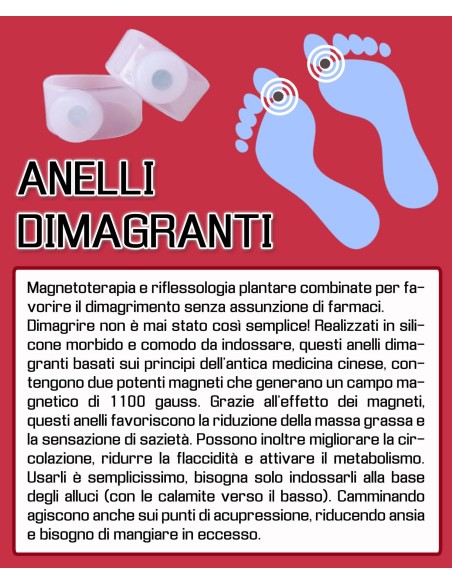 ANELLI DIMAGRANTI

Magnetoterapia e riflessologia plantare combinate per favorire il dimagrimento senza assunzione di farmaci. Dimagrire non è mai stato così semplice! Realizzati in silicone morbido e comodo da indossare, questi anelli dimagranti basati sui principi dell'antica medicina cinese, contengono due potenti magneti che generano un campo magnetico di 1100 gauss. Grazie all'effetto dei magneti, questi anelli favoriscono la riduzione della massa grassa e la sensazione di sazietà. Possono inoltre migliorare la circolazione, ridurre la flaccidità e attivare il metabolismo. Usarli è semplicissimo, bisogna solo indossarli alla base degli alluci (con le calamite verso il basso). Camminando agiscono anche sui punti di acupressione, riducendo ansia e bisogno di mangiare in eccesso.